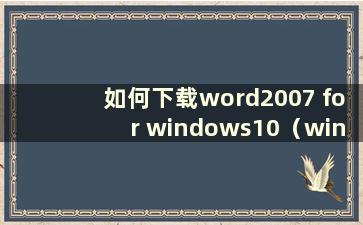 如何下载word2007 for windows10（win